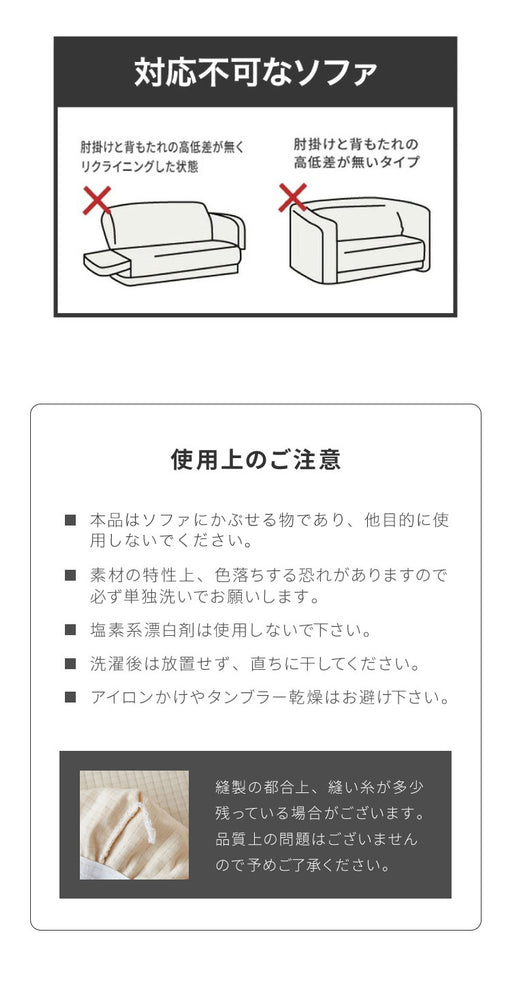 対応不可なソファ

肘掛けと背もたれの高低差が無くリクライニングした状態

肘掛けと背もたれの高低差が無いタイプ

使用上のご注意

■ 本品はソファにかぶせる物であり、他目的に使用しないでください。

■ 素材の特性上、色落ちする恐れがありますので必ず単独洗いでお願いします。

■ 塩素系漂白剤は使用しないで下さい。

■ 洗濯後は放置せず、直ちに干してください。

■ アイロンかけやタンブラー乾燥はお避け下さい。

縫製の都合上、縫い糸が多少残っている場合がございます。品質上の問題はございませんので予めご了承ください。